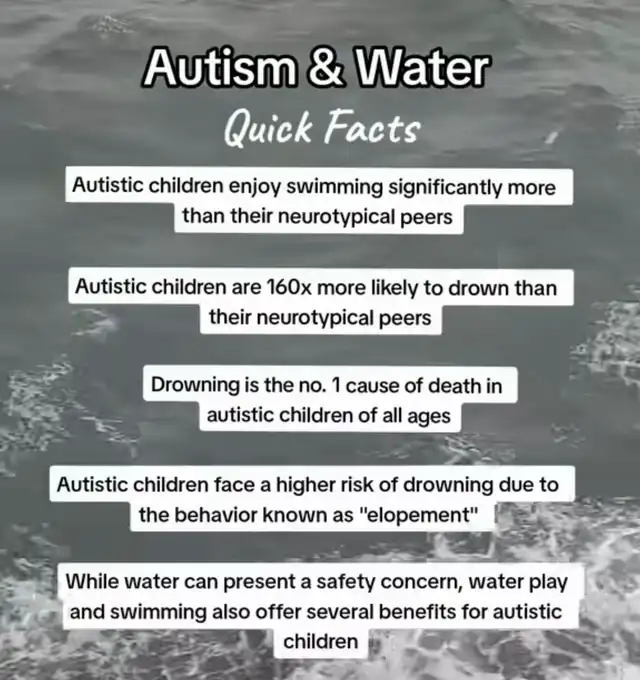 Autism & Water

Quick Facts

Autistic children enjoy swimming significantly more than their neurotypical peers

Autistic children are 160x more likely to drown than their neurotypical peers

Drowning is the no. 1 cause of death in autistic children of all ages

Autistic children face a higher risk of drowning due to the behavior known as "elopement"

While water can present a safety concern, water play and swimming also offer several benefits for autistic children